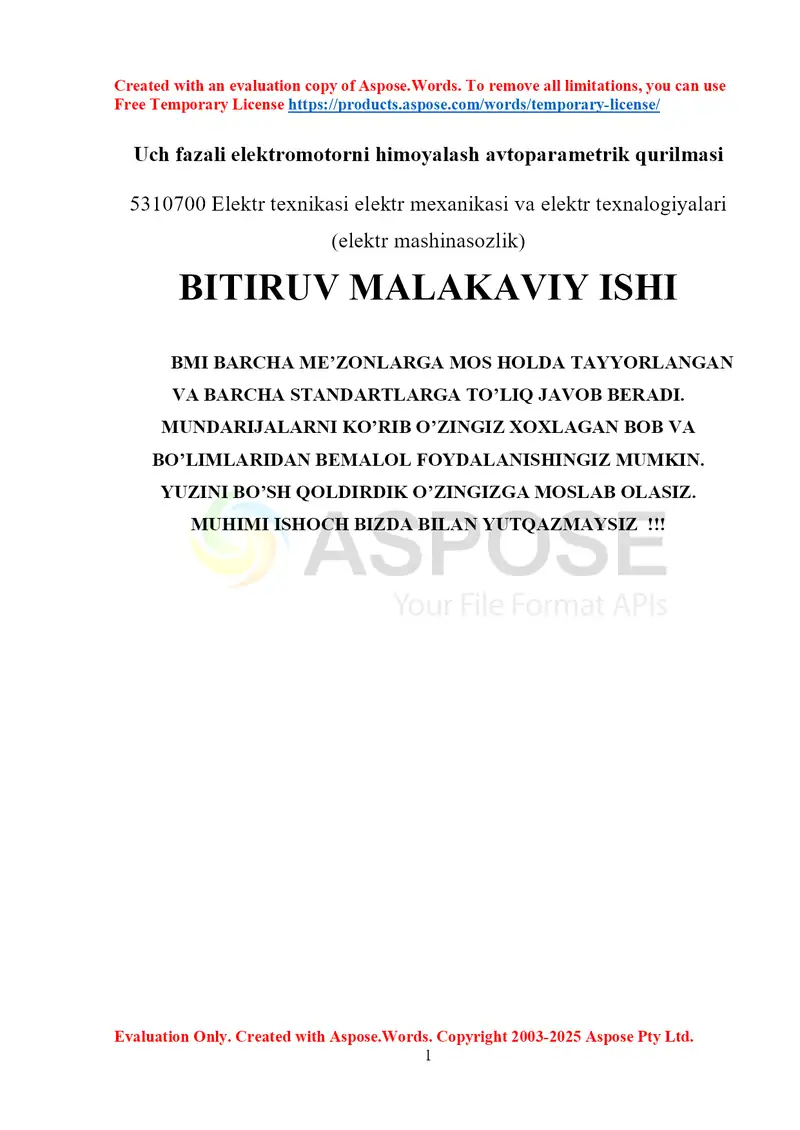 Created with an evaluation copy of Aspose.Words. To remove all limitations, you can use Free Temporary License https://products.aspose.com/words/temporary-license/

Uch fazali elektromotorni himoyalash avtoparametrik qurilmasi

5310700 Elektr texnikasi elektr mexanikasi va elektr texnalogiyalari (elektr mashinasozlik)

BITIRUV MALAKAVIY ISHI

BMI BARCHA ME’ZONLARGA MOS HOLDA TAYYORLANGAN VA BARCHA STANDARTLARGA TO’LIQ JAVOB BERADI. MUNDARIJALARNI KO’RIB O’ZINGIZ XOXLAGAN BOB VA BO’LIMLARIDAN BEMALOL FOYDALANISHINGIZ MUMKIN. YUZINI BO’SH QOLDIRDIK O’ZINGIZGA MOSLAB OLASIZ. MUHIMI ISHOCH BIZDA BILAN YUTQAZMAYSIZ !!!

ASPOSE
Your File Format APIs

Evaluation Only. Created with Aspose.Words. Copyright 2003-2025 Aspose Pty Ltd.
1